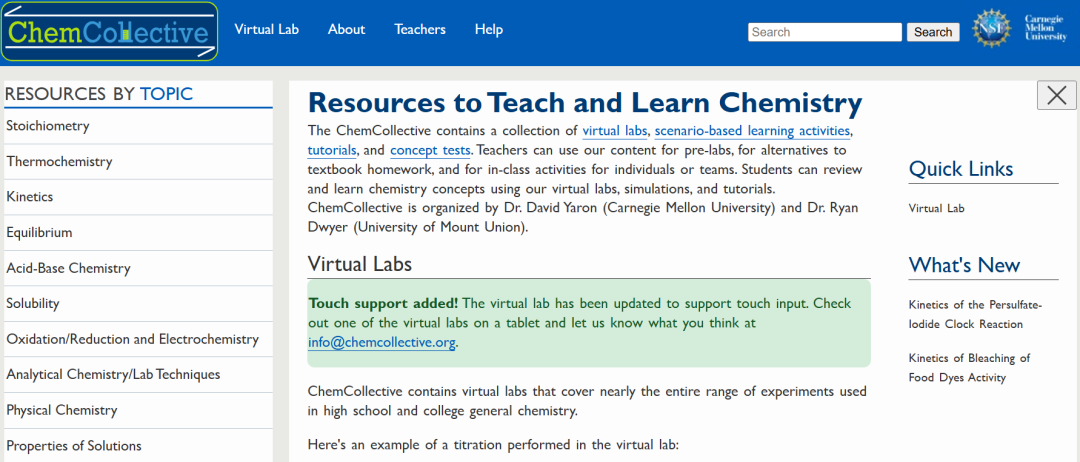 ChemCollective

Virtual Lab About Teachers Help

Search Search

NSF

Carnegie Mellon University

RESOURCES BY TOPIC

Stoichiometry

Thermochemistry

Kinetics

Equilibrium

Acid-Base Chemistry

Solubility

Oxidation/Reduction and Electrochemistry

Analytical Chemistry/Lab Techniques

Physical Chemistry

Properties of Solutions

Resources to Teach and Learn Chemistry

The ChemCollective contains a collection of virtual labs, scenario-based learning activities, tutorials, and concept tests. Teachers can use our content for pre-labs, for alternatives to textbook homework, and for in-class activities for individuals or teams. Students can review and learn chemistry concepts using our virtual labs, simulations, and tutorials. ChemCollective is organized by Dr. David Yaron (Carnegie Mellon University) and Dr. Ryan Dwyer (University of Mount Union).

Virtual Labs

Touch support added! The virtual lab has been updated to support touch input. Check out one of the virtual labs on a tablet and let us know what you think at info@chemcollective.org.

ChemCollective contains virtual labs that cover nearly the entire range of experiments used in high school and college general chemistry.

Here's an example of a titration performed in the virtual lab:

Quick Links

Virtual Lab

What's New

Kinetics of the Persulfate-Iodide Clock Reaction

Kinetics of Bleaching of Food Dyes Activity